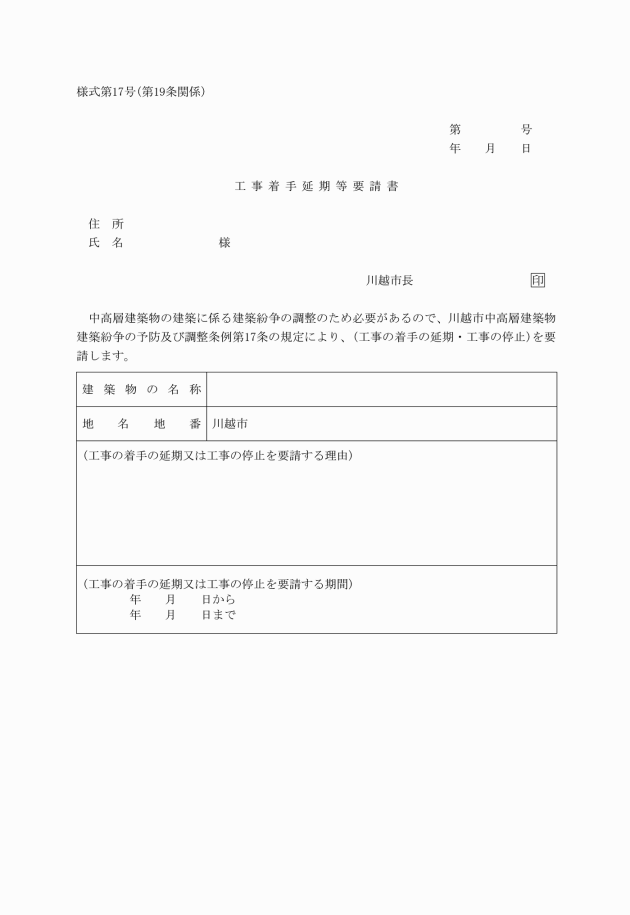 様式第17号(第19条関係)

第　　号
年　月　日

工事着手延期等要請書

住　所
氏　名　　　　様

川越市長　　　　印

中高層建築物の建築に係る建築紛争の調整のため必要があるので、川越市中高層建築物建築紛争の予防及び調整条例第17条の規定により、(工事の着手の延期・工事の停止)を要請します。

| 建築物の名称 | |
|---|---|
| 地名地番 | 川越市 |

(工事の着手の延期又は工事の停止を要請する理由)

(工事の着手の延期又は工事の停止を要請する期間)
年　月　日から
年　月　日まで